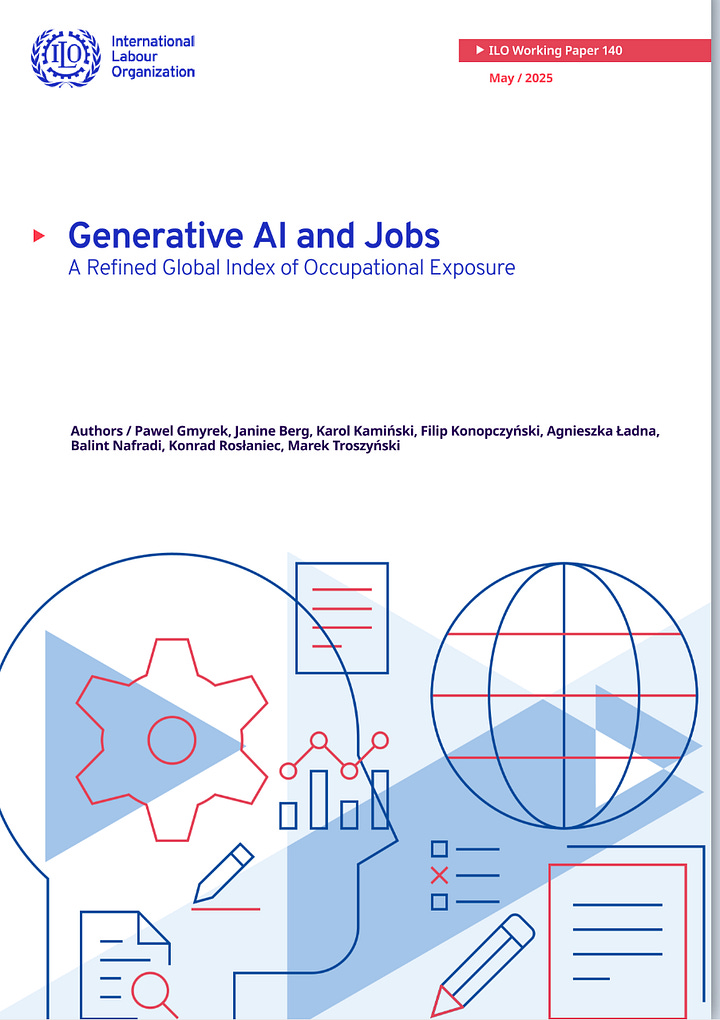 ILO

International Labour Organization

ILO Working Paper 140

May / 2025

Generative AI and Jobs

A Refined Global Index of Occupational Exposure

Authors / Pawel Gmyrek, Janine Berg, Karol Kamiński, Filip Konopczyński, Agnieszka Ładna, Balint Nafradi, Konrad Rosłaniec, Marek Troszyński